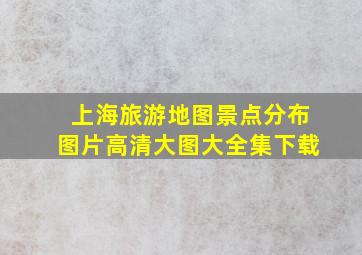 上海旅游地图景点分布
图片高清大图大全集下载